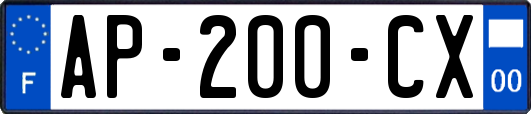 F
AP-200-CX
00